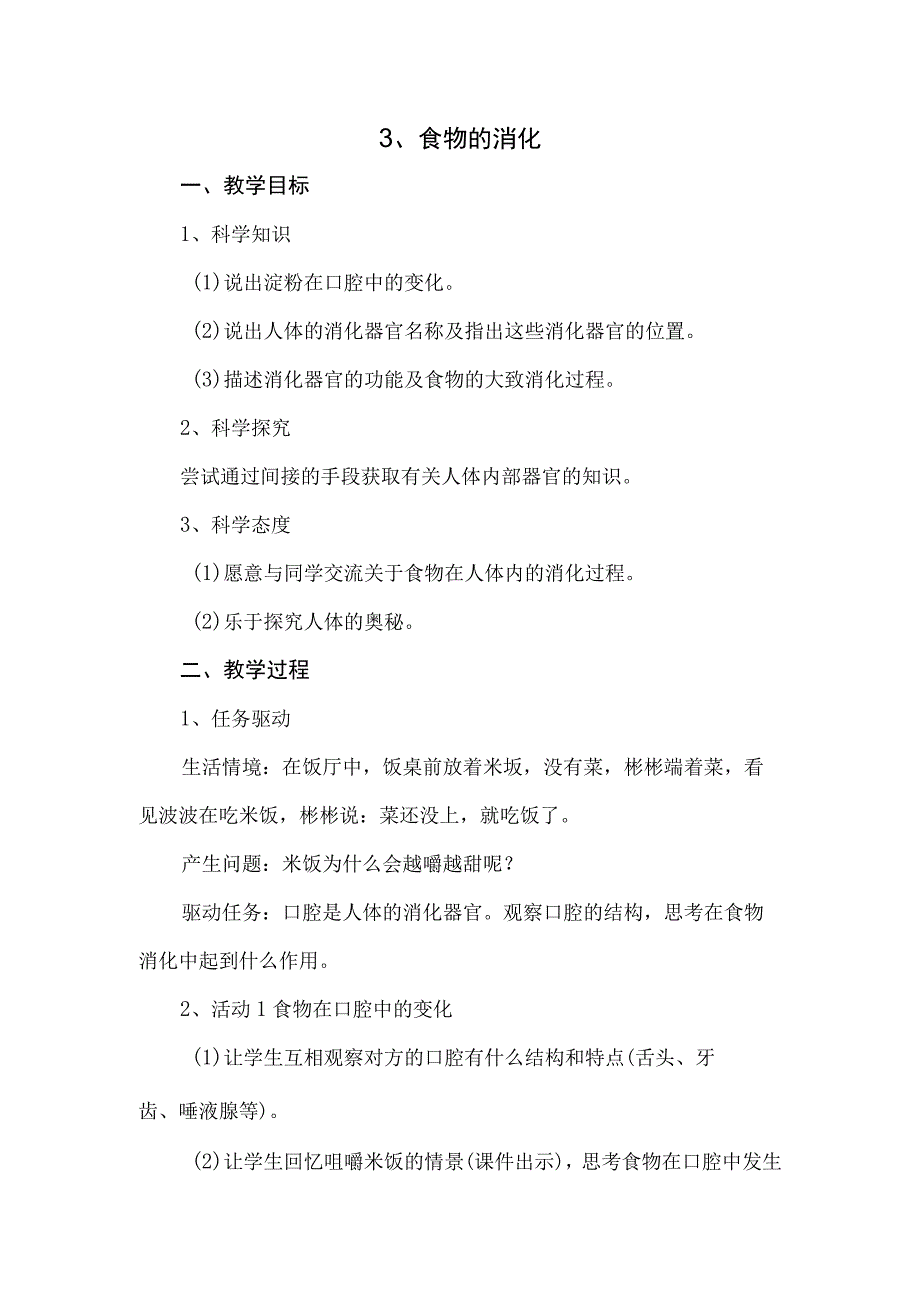 3、食物的消化

一、教学目标

1、科学知识

(1)说出淀粉在口腔中的变化。

(2)说出人体的消化器官名称及指出这些消化器官的位置。

(3)描述消化器官的功能及食物的大致消化过程。

2、科学探究

尝试通过间接的手段获取有关人体内部器官的知识。

3、科学态度

(1)愿意与同学交流关于食物在人体内的消化过程。

(2)乐于探究人体的奥秘。

二、教学过程

1、任务驱动

生活情境：在饭厅中，饭桌前放着米坂，没有菜，彬彬端着菜，看见波波在吃米饭，彬彬说：菜还没上，就吃饭了。

产生问题：米饭为什么会越嚼越甜呢？

驱动任务：口腔是人体的消化器官。观察口腔的结构，思考在食物消化中起到什么作用。

2、活动1食物在口腔中的变化

(1)让学生互相观察对方的口腔有什么结构和特点(舌头、牙齿、唾液腺等)。

(2)让学生回忆咀嚼米饭的情景(课件出示)，思考食物在口腔中发生